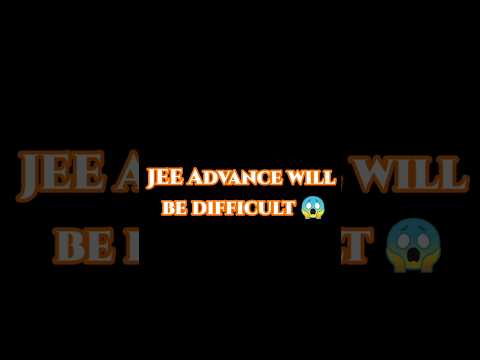 JEE ADVANCE WILL BE DIFFICULT 😱